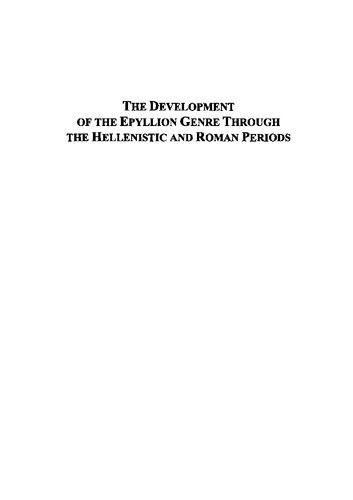 THE DEVELOPMENT OF THE EPYLLION GENRE THROUGH THE HELLENISTIC AND ROMAN PERIODS